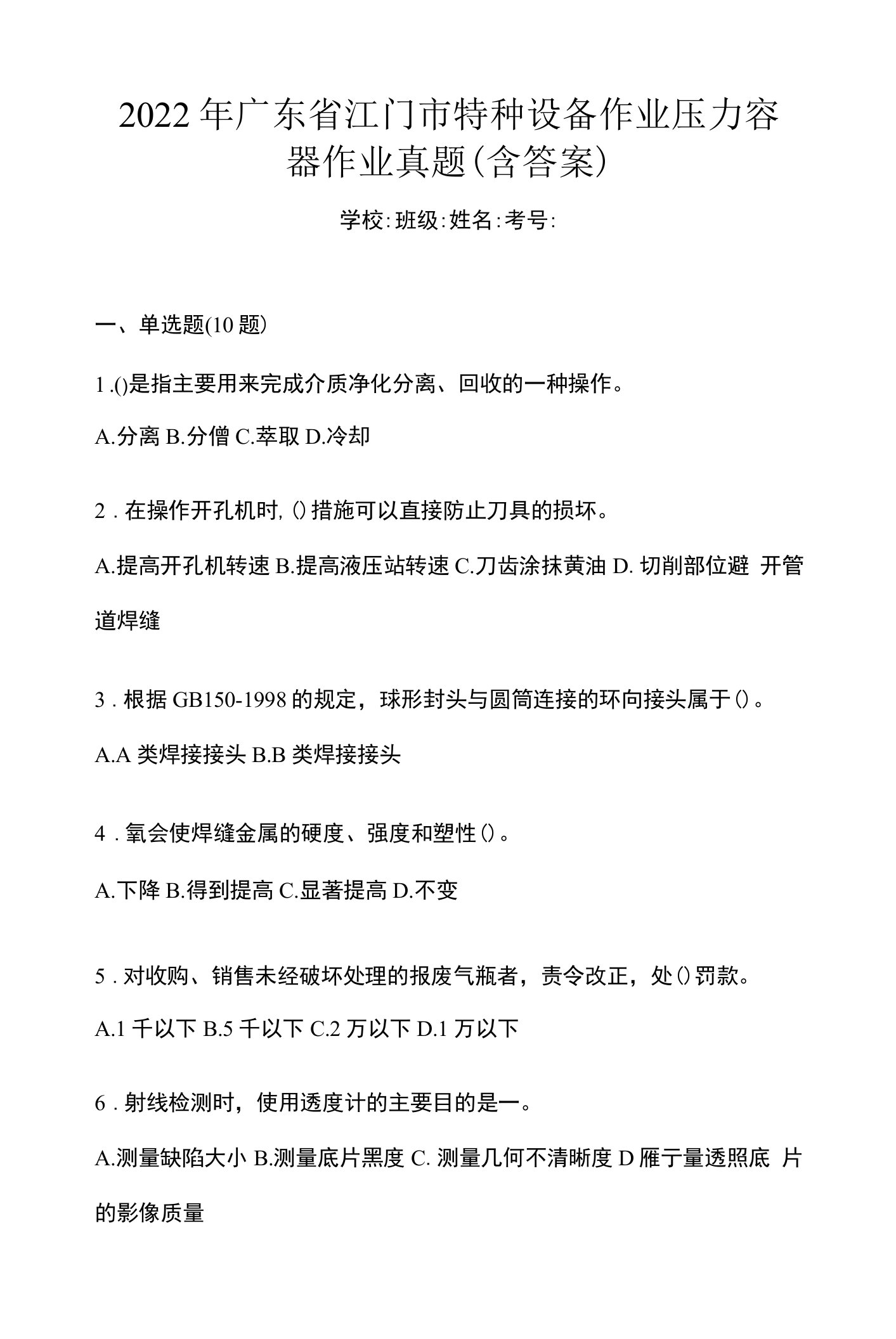 2022年广东省江门市特种设备作业压力容器作业真题(含答案)

学校:班级:姓名:考号:

一、单选题(10题)

1.()是指主要用来完成介质净化分离、回收的一种操作。

A.分离 B.分僧 C.萃取 D.冷却

2．在操作开孔机时,()措施可以直接防止刀具的损坏。

A.提高开孔机转速 B.提高液压站转速 C.刀齿涂抹黄油 D.切削部位避 开管道焊缝

3．根据GB150-1998的规定，球形封头与圆筒连接的环向接头属于()。

A.A类焊接接头 B.B类焊接接头

4．氧会使焊缝金属的硬度、强度和塑性()。

A.下降 B.得到提高 C.显著提高 D.不变

5．对收购、销售未经破坏处理的报废气瓶者，责令改正，处()罚款。

A.1千以下 B.5千以下 C.2万以下 D.1万以下

6．射线检测时，使用透度计的主要目的是一。

A.测量缺陷大小 B.测量底片黑度 C.测量几何不清晰度 D雁亍量透照底 片的影像质量